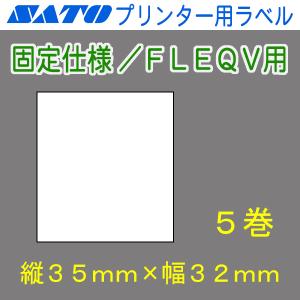 SATO プリンター用ラベル

固定仕様／ＦＬＥＱＶ用

５巻

縦３５ｍｍ×幅３２ｍｍ